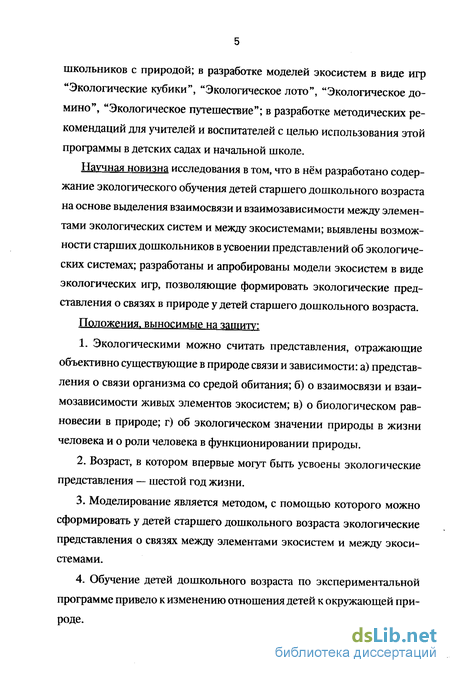 5

школьников с природой; в разработке моделей экосистем в виде игр "Экологические кубики", "Экологическое лото", "Экологическое домино", "Экологическое путешествие"; в разработке методических рекомендаций для учителей и воспитателей с целью использования этой программы в детских садах и начальной школе.

Научная новизна исследования в том, что в нём разработано содержание экологического обучения детей старшего дошкольного возраста на основе выделения взаимосвязи и взаимозависимости между элементами экологических систем и между экосистемами; выявлены возможности старших дошкольников в усвоении представлений об экологических системах; разработаны и апробированы модели экосистем в виде экологических игр, позволяющие формировать экологические представления о связях в природе у детей старшего дошкольного возраста.

Положения, выносимые на защиту:

1. Экологическими можно считать представления, отражающие объективно существующие в природе связи и зависимости: а) представления о связи организма со средой обитания; б) о взаимосвязи и взаимозависимости живых элементов экосистем; в) о биологическом равновесии в природе; г) об экологическом значении природы в жизни человека и о роли человека в функционировании природы.

2. Возраст, в котором впервые могут быть усвоены экологические представления — шестой год жизни.

3. Моделирование является методом, с помощью которого можно сформировать у детей старшего дошкольного возраста экологические представления о связях между элементами экосистем и между экосистемами.

4. Обучение детей дошкольного возраста по экспериментальной программе привело к изменению отношения детей к окружающей природе.

dsLib.net
библиотека диссертаций